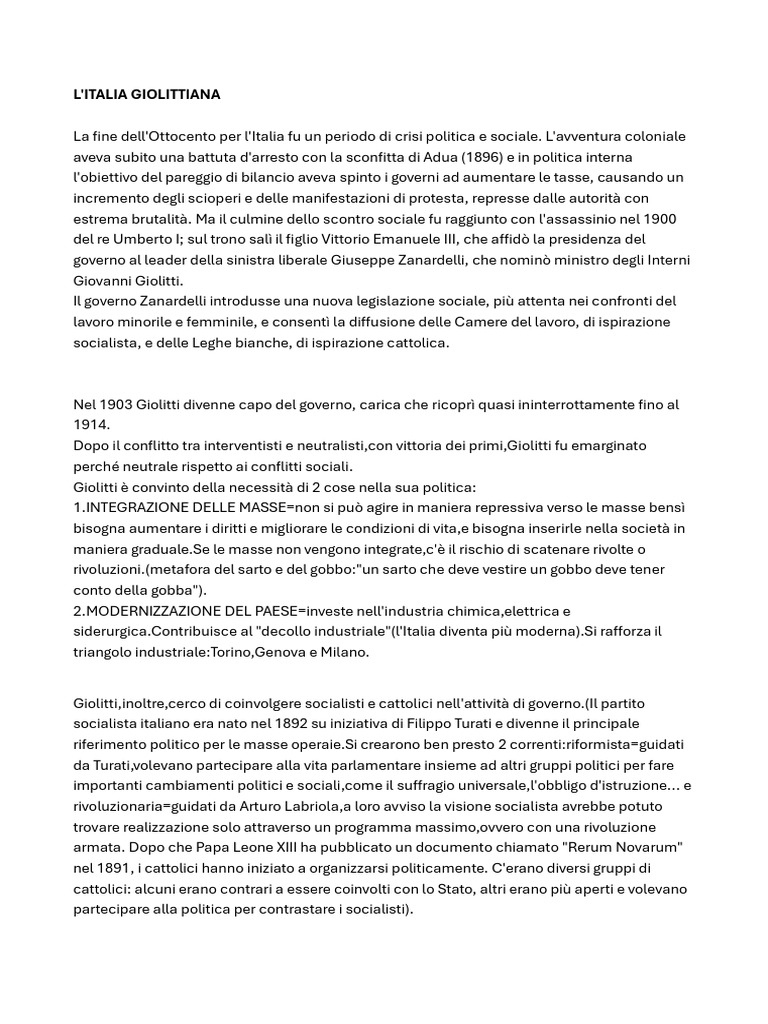 L'ITALIA GIOLITTIANA

La fine dell'Ottocento per l'Italia fu un periodo di crisi politica e sociale. L'avventura coloniale aveva subito una battuta d'arresto con la sconfitta di Adua (1896) e in politica interna l'obiettivo del pareggio di bilancio aveva spinto i governi ad aumentare le tasse, causando un incremento degli scioperi e delle manifestazioni di protesta, represse dalle autorità con estrema brutalità. Ma il culmine dello scontro sociale fu raggiunto con l'assassinio nel 1900 del re Umberto I; sul trono salì il figlio Vittorio Emanuele III, che affidò la presidenza del governo al leader della sinistra liberale Giuseppe Zanardelli, che nominò ministro degli Interni Giovanni Giolitti.
Il governo Zanardelli introdusse una nuova legislazione sociale, più attenta nei confronti del lavoro minorile e femminile, e consentì la diffusione delle Camere del lavoro, di ispirazione socialista, e delle Leghe bianche, di ispirazione cattolica.

Nel 1903 Giolitti divenne capo del governo, carica che ricoprì quasi ininterrottamente fino al 1914.
Dopo il conflitto tra interventisti e neutralisti,con vittoria dei primi,Giolitti fu emarginato perché neutrale rispetto ai conflitti sociali.
Giolitti è convinto della necessità di 2 cose nella sua politica:
1.INTEGRAZIONE DELLE MASSE=non si può agire in maniera repressiva verso le masse bensì bisogna aumentare i diritti e migliorare le condizioni di vita,e bisogna inserirle nella società in maniera graduale.Se le masse non vengono integrate,c'è il rischio di scatenare rivolte o rivoluzioni.(metafora del sarto e del gobbo:"un sarto che deve vestire un gobbo deve tener conto della gobba").
2.MODERNIZZAZIONE DEL PAESE=investe nell'industria chimica,elettrica e siderurgica.Contribuisce al "decollo industriale"(l'Italia diventa più moderna).Si rafforza il triangolo industriale:Torino,Genova e Milano.

Giolitti,inoltre,cerco di coinvolgere socialisti e cattolici nell'attività di governo.(Il partito socialista italiano era nato nel 1892 su iniziativa di Filippo Turati e divenne il principale riferimento politico per le masse operaie.Si crearono ben presto 2 correnti:riformista=guidati da Turati,volevano partecipare alla vita parlamentare insieme ad altri gruppi politici per fare importanti cambiamenti politici e sociali,come il suffragio universale,l'obbligo d'istruzione... e rivoluzionaria=guidati da Arturo Labriola,a loro avviso la visione socialista avrebbe potuto trovare realizzazione solo attraverso un programma massimo,ovvero con una rivoluzione armata. Dopo che Papa Leone XIII ha pubblicato un documento chiamato "Rerum Novarum" nel 1891, i cattolici hanno iniziato a organizzarsi politicamente. C'erano diversi gruppi di cattolici: alcuni erano contrari a essere coinvolti con lo Stato, altri erano più aperti e volevano partecipare alla politica per contrastare i socialisti).